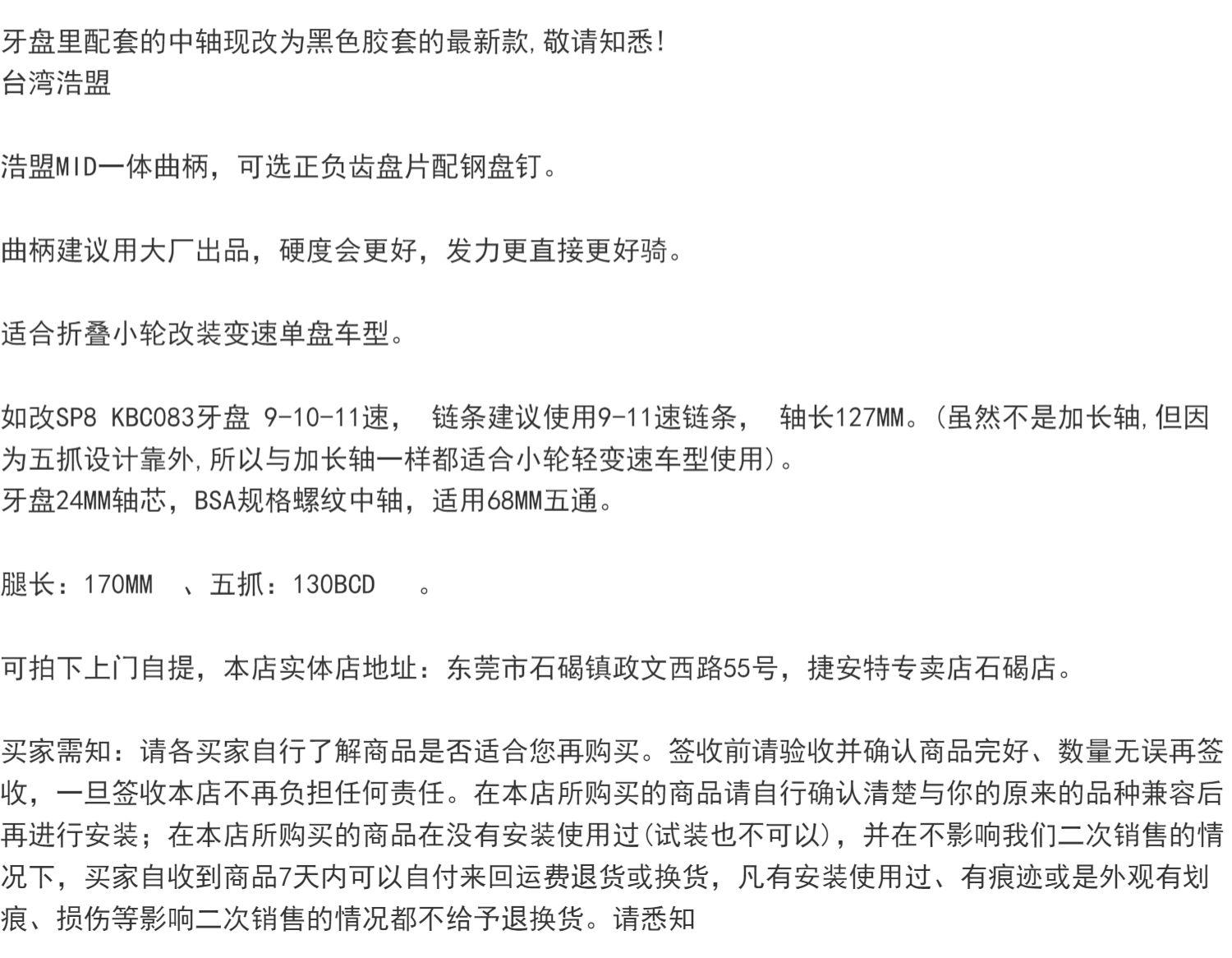 牙盘里配套的中轴现改为黑色胶套的最新款,敬请知悉!
台湾浩盟

浩盟MID一体曲柄，可选正负齿盘片配钢盘钉。

曲柄建议用大厂出品，硬度会更好，发力更直接更好骑。

适合折叠小轮改装变速单盘车型。

如改SP8 KBC083牙盘 9-10-11速， 链条建议使用9-11速链条， 轴长127MM。(虽然不是加长轴,但因为五抓设计靠外,所以与加长轴一样都适合小轮轻变速车型使用)。
牙盘24MM轴芯，BSA规格螺纹中轴，适用68MM五通。

腿长：170MM 、五抓：130BCD 。

可拍下上门自提，本店实体店地址：东莞市石碣镇政文西路55号，捷安特专卖店石碣店。

买家需知：请各买家自行了解商品是否适合您再购买。签收前请验收并确认商品完好、数量无误再签收，一旦签收本店不再负担任何责任。在本店所购买的商品请自行确认清楚与你的原来的品种兼容后再进行安装；在本店所购买的商品在没有安装使用过(试装也不可以)，并在不影响我们二次销售的情况下，买家自收到商品7天内可以自付来回运费退货或换货，凡有安装使用过、有痕迹或是外观有划痕、损伤等影响二次销售的情况都不给予退换货。请悉知